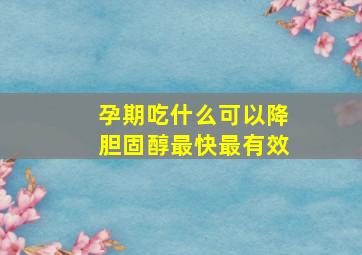 孕期吃什么可以降胆固醇最快最有效